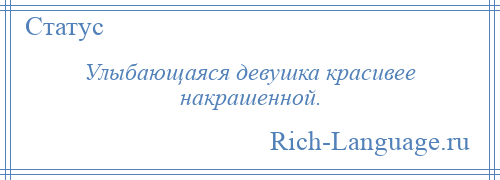 Статус

Улыбающаяся девушка красивее накрашенной.

Rich-Language.ru